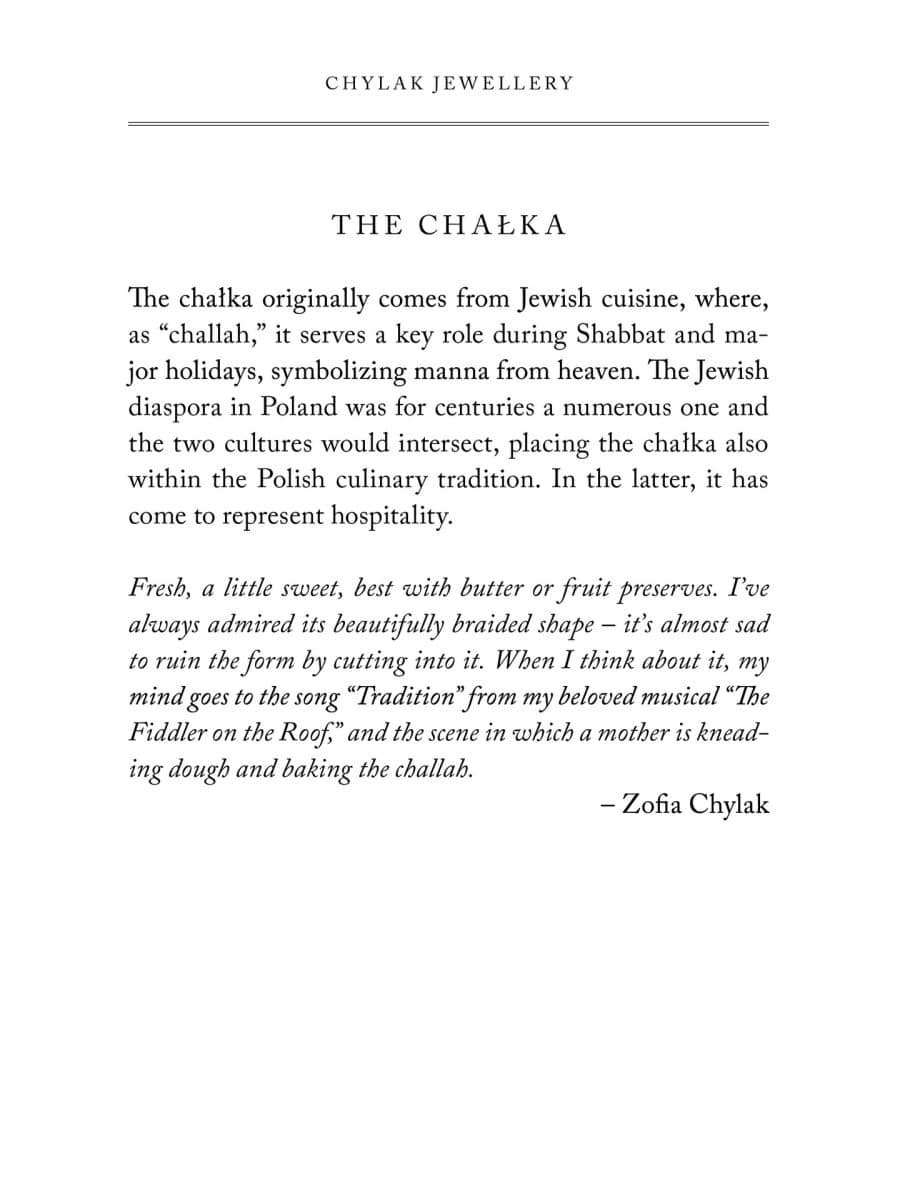 CHYLAK JEWELLERY

THE CHAŁKA

The chałka originally comes from Jewish cuisine, where, as "challah," it serves a key role during Shabbat and major holidays, symbolizing manna from heaven. The Jewish diaspora in Poland was for centuries a numerous one and the two cultures would intersect, placing the chałka also within the Polish culinary tradition. In the latter, it has come to represent hospitality.

Fresh, a little sweet, best with butter or fruit preserves. I've always admired its beautifully braided shape – it's almost sad to ruin the form by cutting into it. When I think about it, my mind goes to the song "Tradition" from my beloved musical "The Fiddler on the Roof," and the scene in which a mother is kneading dough and baking the challah.

– Zofia Chylak